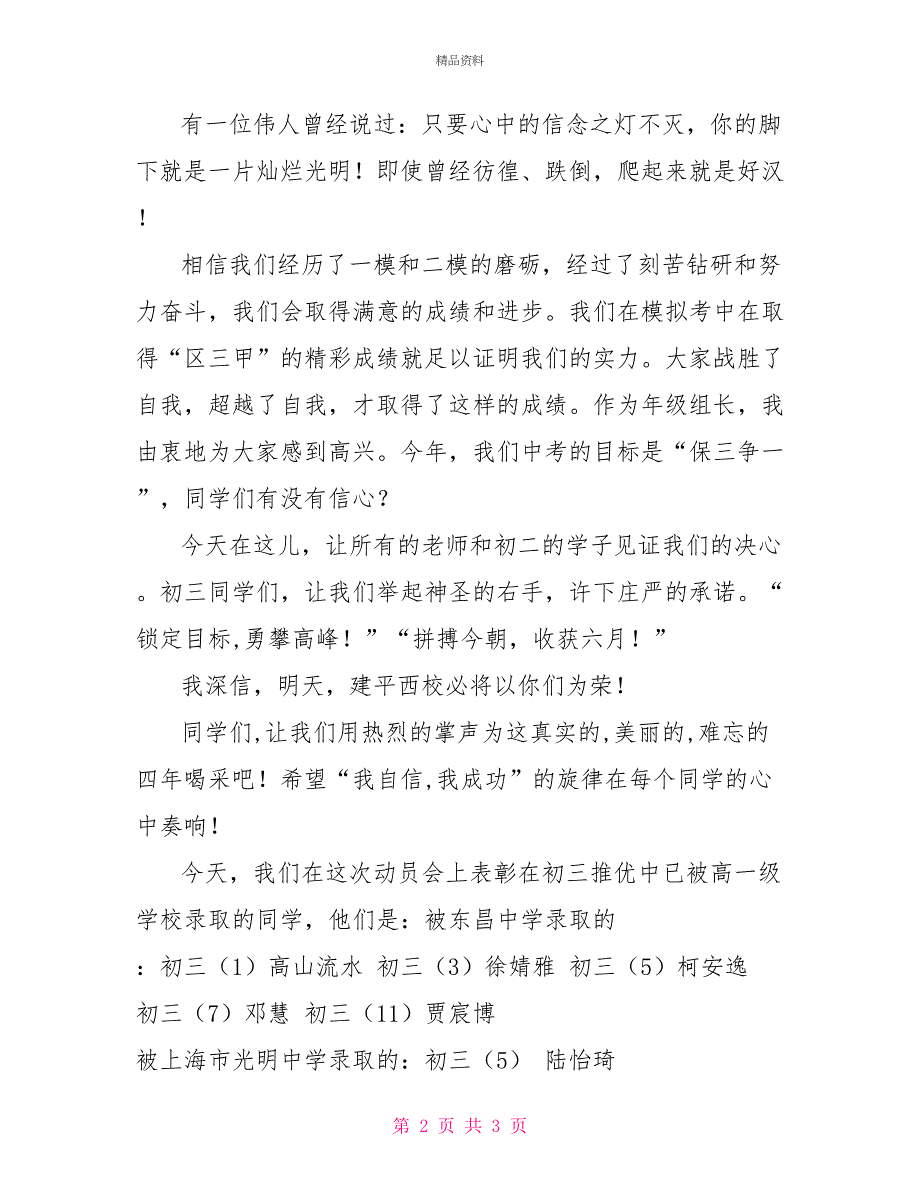 精品资料

有一位伟人曾经说过：只要心中的信念之灯不灭，你的脚下就是一片灿烂光明！即使曾经彷徨、跌倒，爬起来就是好汉！

相信我们经历了一模和二模的磨砺，经过了刻苦钻研和努力奋斗，我们会取得满意的成绩和进步。我们在模拟考中在取得“区三甲”的精彩成绩就足以证明我们的实力。大家战胜了自我，超越了自我，才取得了这样的成绩。作为年级组长，我由衷地为大家感到高兴。今年，我们中考的目标是“保三争一”，同学们有没有信心？

今天在这儿，让所有的老师和初二的学子见证我们的决心。初三同学们，让我们举起神圣的右手，许下庄严的承诺。“锁定目标,勇攀高峰！”“拼搏今朝，收获六月！”

我深信，明天，建平西校必将以你们为荣！

同学们,让我们用热烈的掌声为这真实的,美丽的,难忘的四年喝采吧！希望“我自信,我成功”的旋律在每个同学的心中奏响！

今天，我们在这次动员会上表彰在初三推优中已被高一级学校录取的同学，他们是：被东昌中学录取的：初三（1）高山流水 初三（3）徐婧雅 初三（5）柯安逸 初三（7）邓慧 初三（11）贾宸博

被上海市光明中学录取的：初三（5） 陆怡琦

第 2 页 共 3 页